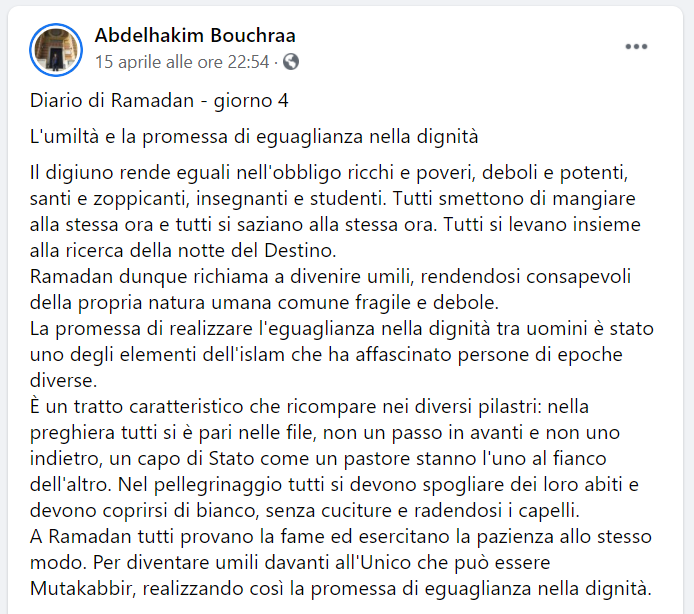 Abdelhakim Bouchraa
15 aprile alle ore 22:54 ·

Diario di Ramadan - giorno 4

L'umiltà e la promessa di eguaglianza nella dignità

Il digiuno rende eguali nell'obbligo ricchi e poveri, deboli e potenti, santi e zoppicanti, insegnanti e studenti. Tutti smettono di mangiare alla stessa ora e tutti si saziano alla stessa ora. Tutti si levano insieme alla ricerca della notte del Destino.
Ramadan dunque richiama a divenire umili, rendendosi consapevoli della propria natura umana comune fragile e debole.
La promessa di realizzare l'eguaglianza nella dignità tra uomini è stato uno degli elementi dell'islam che ha affascinato persone di epoche diverse.
È un tratto caratteristico che ricompare nei diversi pilastri: nella preghiera tutti si è pari nelle file, non un passo in avanti e non uno indietro, un capo di Stato come un pastore stanno l'uno al fianco dell'altro. Nel pellegrinaggio tutti si devono spogliare dei loro abiti e devono coprirsi di bianco, senza cuciture e radendosi i capelli.
A Ramadan tutti provano la fame ed esercitano la pazienza allo stesso modo. Per diventare umili davanti all'Unico che può essere Mutakabbir, realizzando così la promessa di eguaglianza nella dignità.